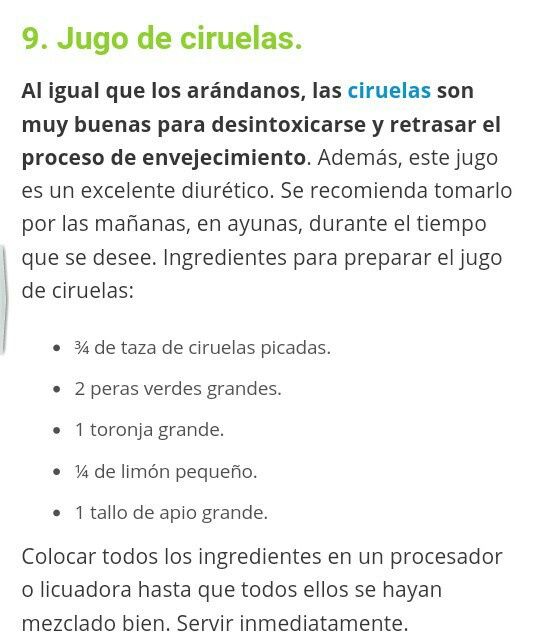 9. Jugo de ciruelas.

Al igual que los arándanos, las ciruelas son muy buenas para desintoxicarse y retrasar el proceso de envejecimiento. Además, este jugo es un excelente diurético. Se recomienda tomarlo por las mañanas, en ayunas, durante el tiempo que se desee. Ingredientes para preparar el jugo de ciruelas:

- ¾ de taza de ciruelas picadas.
- 2 peras verdes grandes.
- 1 toronja grande.
- ¼ de limón pequeño.
- 1 tallo de apio grande.

Colocar todos los ingredientes en un procesador o licuadora hasta que todos ellos se hayan mezclado bien. Servir inmediatamente.